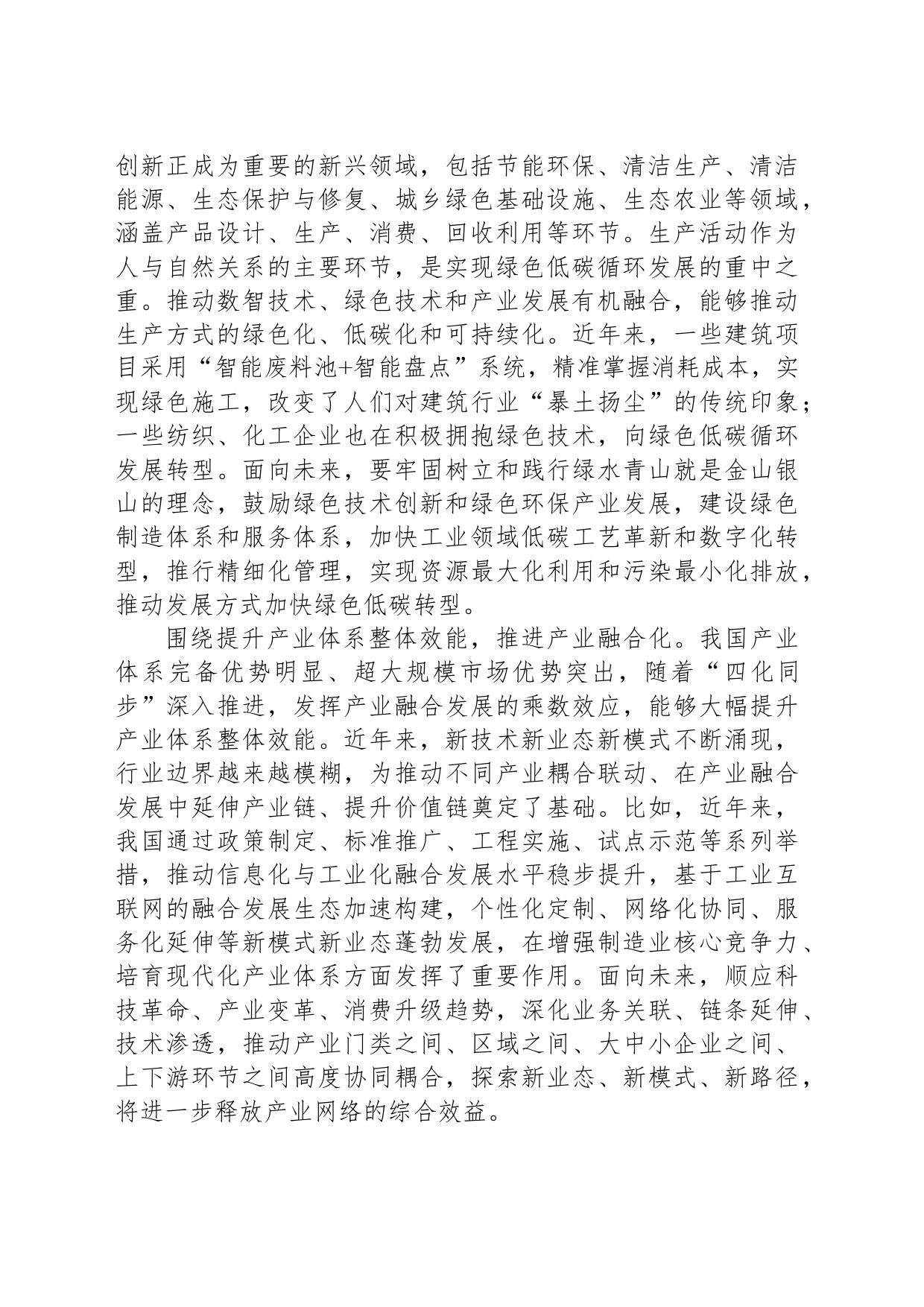 创新正成为重要的新兴领域，包括节能环保、清洁生产、清洁能源、生态保护与修复、城乡绿色基础设施、生态农业等领域，涵盖产品设计、生产、消费、回收利用等环节。生产活动作为人与自然关系的主要环节，是实现绿色低碳循环发展的重中之重。推动数智技术、绿色技术和产业发展有机融合，能够推动生产方式的绿色化、低碳化和可持续化。近年来，一些建筑项目采用“智能废料池+智能盘点”系统，精准掌握消耗成本，实现绿色施工，改变了人们对建筑行业“暴土扬尘”的传统印象；一些纺织、化工企业也在积极拥抱绿色技术，向绿色低碳循环发展转型。面向未来，要牢固树立和践行绿水青山就是金山银山的理念，鼓励绿色技术创新和绿色环保产业发展，建设绿色制造体系和服务体系，加快工业领域低碳工艺革新和数字化转型，推行精细化管理，实现资源最大化利用和污染最小化排放，推动发展方式加快绿色低碳转型。

围绕提升产业体系整体效能，推进产业融合化。我国产业体系完备优势明显、超大规模市场优势突出，随着“四化同步”深入推进，发挥产业融合发展的乘数效应，能够大幅提升产业体系整体效能。近年来，新技术新业态新模式不断涌现，行业边界越来越模糊，为推动不同产业耦合联动、在产业融合发展中延伸产业链、提升价值链奠定了基础。比如，近年来，我国通过政策制定、标准推广、工程实施、试点示范等系列举措，推动信息化与工业化融合发展水平稳步提升，基于工业互联网的融合发展生态加速构建，个性化定制、网络化协同、服务化延伸等新模式新业态蓬勃发展，在增强制造业核心竞争力、培育现代化产业体系方面发挥了重要作用。面向未来，顺应科技革命、产业变革、消费升级趋势，深化业务关联、链条延伸、技术渗透，推动产业门类之间、区域之间、大中小企业之间、上下游环节之间高度协同耦合，探索新业态、新模式、新路径，将进一步释放产业网络的综合效益。